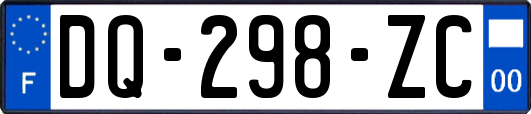 F
DQ-298-ZC
00